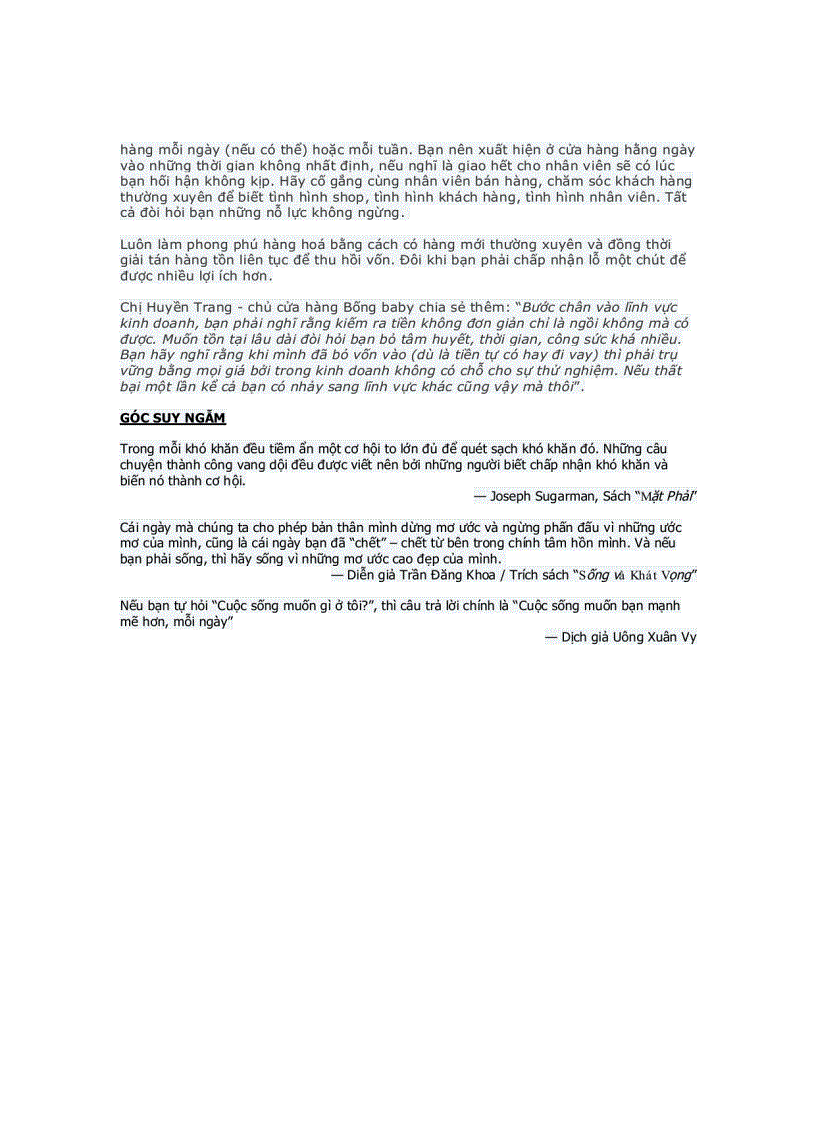 hàng mỗi ngày (nếu có thể) hoặc mỗi tuần. Bạn nên xuất hiện ở cửa hàng hằng ngày vào những thời gian không nhất định, nếu nghĩ là giao hết cho nhân viên sẽ có lúc bạn hối hận không kịp. Hãy cố gắng cùng nhân viên bán hàng, chăm sóc khách hàng thường xuyên để biết tình hình shop, tình hình khách hàng, tình hình nhân viên. Tất cả đòi hỏi bạn những nỗ lực không ngừng.

Luôn làm phong phú hàng hoá bằng cách có hàng mới thường xuyên và đồng thời giải tán hàng tồn liên tục để thu hồi vốn. Đôi khi bạn phải chấp nhận lỗ một chút để được nhiều lợi ích hơn.

Chị Huyền Trang - chủ cửa hàng Bống baby chia sẻ thêm: "Bước chân vào lĩnh vực kinh doanh, bạn phải nghĩ rằng kiếm ra tiền không đơn giản chỉ là ngồi không mà có được. Muốn tồn tại lâu dài đòi hỏi bạn bỏ tâm huyết, thời gian, công sức khá nhiều. Bạn hãy nghĩ rằng khi mình đã bỏ vốn vào (dù là tiền tự có hay đi vay) thì phải trụ vững bằng mọi giá bởi trong kinh doanh không có chỗ cho sự thử nghiệm. Nếu thất bại một lần kể cả bạn có nhảy sang lĩnh vực khác cũng vậy mà thôi".

GÓC SUY NGẪM

Trong mỗi khó khăn đều tiềm ẩn một cơ hội to lớn đủ để quét sạch khó khăn đó. Những câu chuyện thành công vang dội đều được viết nên bởi những người biết chấp nhận khó khăn và biến nó thành cơ hội.
— Joseph Sugarman, Sách "Mặt Phải"

Cái ngày mà chúng ta cho phép bản thân mình dừng mơ ước và ngừng phấn đấu vì những ước mơ của mình, cũng là cái ngày bạn đã "chết" – chết từ bên trong chính tâm hồn mình. Và nếu bạn phải sống, thì hãy sống vì những mơ ước cao đẹp của mình.
— Diễn giả Trần Đăng Khoa / Trích sách "Sống và Khát Vọng"

Nếu bạn tự hỏi "Cuộc sống muốn gì ở tôi?", thì câu trả lời chính là "Cuộc sống muốn bạn mạnh mẽ hơn, mỗi ngày"
— Dịch giả Uông Xuân Vy